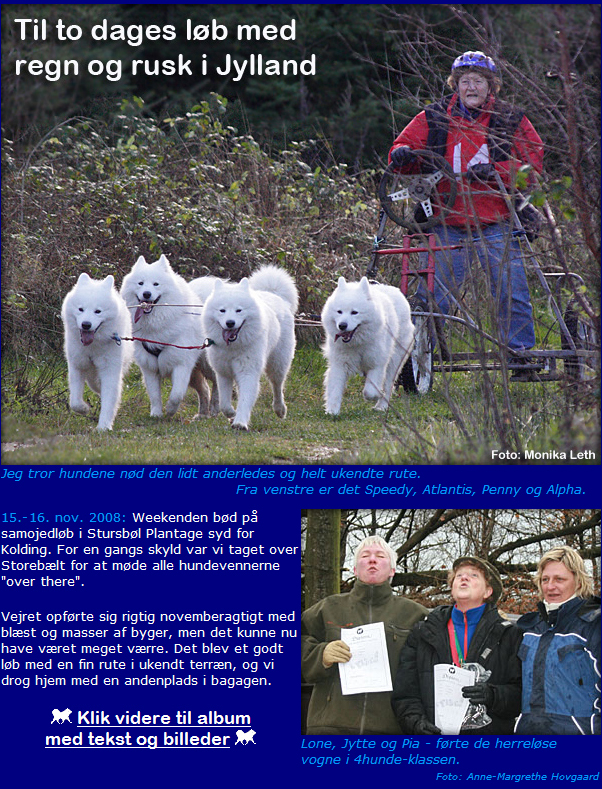 Til to dages løb med regn og rusk i Jylland

Foto: Monika Leth

Jeg tror hundene nød den lidt anderledes og helt ukendte rute.
Fra venstre er det Speedy, Atlantis, Penny og Alpha.

15.-16. nov. 2008: Weekenden bød på samojedløb i Stursbøl Plantage syd for Kolding. For en gangs skyld var vi taget over Storebælt for at møde alle hundevennerne "over there".

Vejret opførte sig rigtig novemberagtigt med blæst og masser af byger, men det kunne nu have været meget værre. Det blev et godt løb med en fin rute i ukendt terræn, og vi drog hjem med en andenplads i bagagen.

Klik videre til album med tekst og billeder

Lone, Jytte og Pia - førte de herreløse vogne i 4hunde-klassen.

Foto: Anne-Margrethe Hovgaard